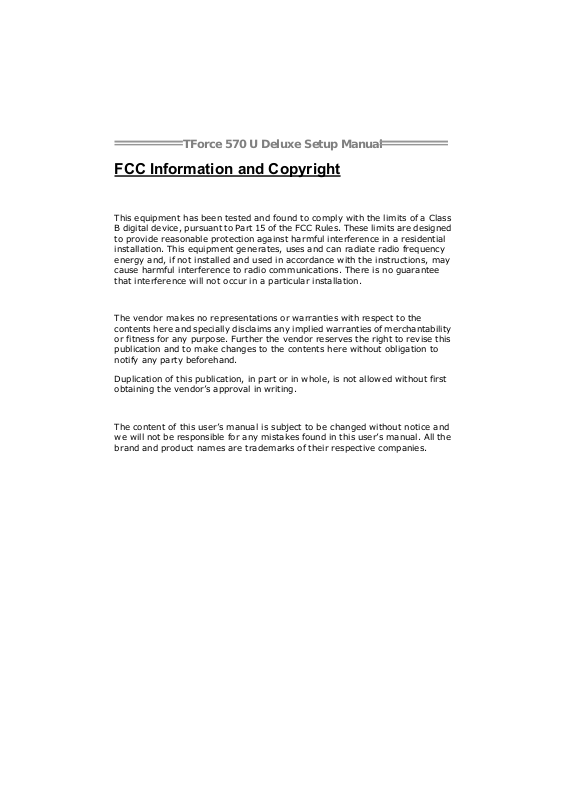 TForce 570 U Deluxe Setup Manual

FCC Information and Copyright

This equipment has been tested and found to comply with the limits of a Class B digital device, pursuant to Part 15 of the FCC Rules. These limits are designed to provide reasonable protection against harmful interference in a residential installation. This equipment generates, uses and can radiate radio frequency energy and, if not installed and used in accordance with the instructions, may cause harmful interference to radio communications. There is no guarantee that interference will not occur in a particular installation.

The vendor makes no representations or warranties with respect to the contents here and specially disclaims any implied warranties of merchantability or fitness for any purpose. Further the vendor reserves the right to revise this publication and to make changes to the contents here without obligation to notify any party beforehand.

Duplication of this publication, in part or in whole, is not allowed without first obtaining the vendor's approval in writing.

The content of this user's manual is subject to be changed without notice and we will not be responsible for any mistakes found in this user's manual. All the brand and product names are trademarks of their respective companies.